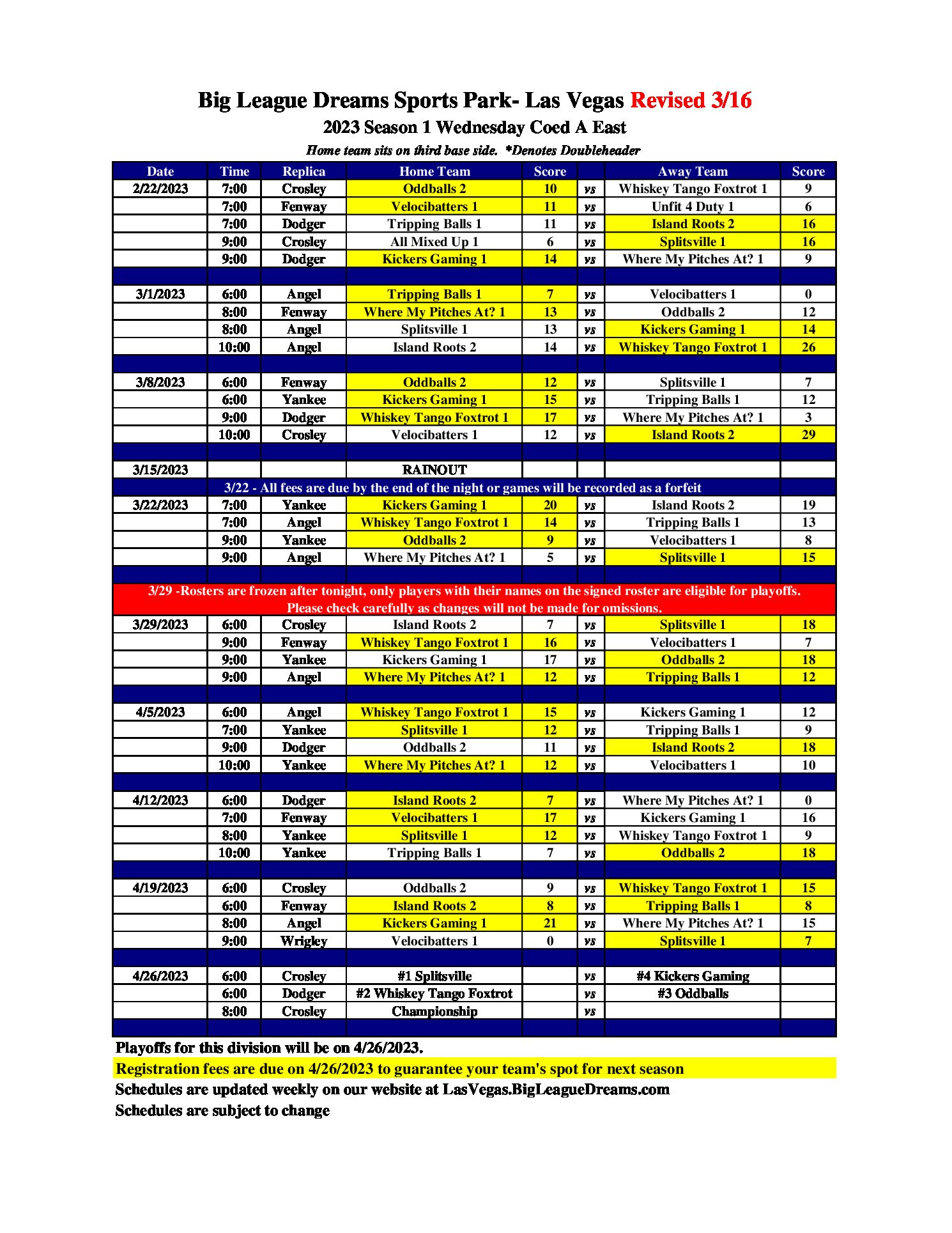 Big League Dreams Sports Park- Las Vegas Revised 3/16

2023 Season 1 Wednesday Coed A East

Home team sits on third base side. *Denotes Doubleheader

| Date | Time | Replica | Home Team | Score | | Away Team | Score |
|---|---|---|---|---|---|---|---|
| 2/22/2023 | 7:00 | Crosley | Oddballs 2 | 10 | vs | Whiskey Tango Foxtrot 1 | 9 |
| | 7:00 | Fenway | Velocibatters 1 | 11 | vs | Unfit 4 Duty 1 | 6 |
| | 7:00 | Dodger | Tripping Balls 1 | 11 | vs | Island Roots 2 | 16 |
| | 9:00 | Crosley | All Mixed Up 1 | 6 | vs | Splitsville 1 | 16 |
| | 9:00 | Dodger | Kickers Gaming 1 | 14 | vs | Where My Pitches At? 1 | 9 |
| | | | | | | | |
| 3/1/2023 | 6:00 | Angel | Tripping Balls 1 | 7 | vs | Velocibatters 1 | 0 |
| | 8:00 | Fenway | Where My Pitches At? 1 | 13 | vs | Oddballs 2 | 12 |
| | 8:00 | Angel | Splitsville 1 | 13 | vs | Kickers Gaming 1 | 14 |
| | 10:00 | Angel | Island Roots 2 | 14 | vs | Whiskey Tango Foxtrot 1 | 26 |
| | | | | | | | |
| 3/8/2023 | 6:00 | Fenway | Oddballs 2 | 12 | vs | Splitsville 1 | 7 |
| | 6:00 | Yankee | Kickers Gaming 1 | 15 | vs | Tripping Balls 1 | 12 |
| | 9:00 | Dodger | Whiskey Tango Foxtrot 1 | 17 | vs | Where My Pitches At? 1 | 3 |
| | 10:00 | Crosley | Velocibatters 1 | 12 | vs | Island Roots 2 | 29 |
| | | | | | | | |
| 3/15/2023 | | | RAINOUT | | | | |
| 3/22 - All fees are due by the end of the night or games will be recorded as a forfeit | | | | | | | |
| 3/22/2023 | 7:00 | Yankee | Kickers Gaming 1 | 20 | vs | Island Roots 2 | 19 |
| | 7:00 | Angel | Whiskey Tango Foxtrot 1 | 14 | vs | Tripping Balls 1 | 13 |
| | 9:00 | Yankee | Oddballs 2 | 9 | vs | Velocibatters 1 | 8 |
| | 9:00 | Angel | Where My Pitches At? 1 | 5 | vs | Splitsville 1 | 15 |
| | | | | | | | |
| 3/29 -Rosters are frozen after tonight, only players with their names on the signed roster are eligible for playoffs. Please check carefully as changes will not be made for omissions. | | | | | | | |
| 3/29/2023 | 6:00 | Crosley | Island Roots 2 | 7 | vs | Splitsville 1 | 18 |
| | 9:00 | Fenway | Whiskey Tango Foxtrot 1 | 16 | vs | Velocibatters 1 | 7 |
| | 9:00 | Yankee | Kickers Gaming 1 | 17 | vs | Oddballs 2 | 18 |
| | 9:00 | Angel | Where My Pitches At? 1 | 12 | vs | Tripping Balls 1 | 12 |
| | | | | | | | |
| 4/5/2023 | 6:00 | Angel | Whiskey Tango Foxtrot 1 | 15 | vs | Kickers Gaming 1 | 12 |
| | 7:00 | Yankee | Splitsville 1 | 12 | vs | Tripping Balls 1 | 9 |
| | 9:00 | Dodger | Oddballs 2 | 11 | vs | Island Roots 2 | 18 |
| | 10:00 | Yankee | Where My Pitches At? 1 | 12 | vs | Velocibatters 1 | 10 |
| | | | | | | | |
| 4/12/2023 | 6:00 | Dodger | Island Roots 2 | 7 | vs | Where My Pitches At? 1 | 0 |
| | 7:00 | Fenway | Velocibatters 1 | 17 | vs | Kickers Gaming 1 | 16 |
| | 8:00 | Yankee | Splitsville 1 | 12 | vs | Whiskey Tango Foxtrot 1 | 9 |
| | 10:00 | Yankee | Tripping Balls 1 | 7 | vs | Oddballs 2 | 18 |
| | | | | | | | |
| 4/19/2023 | 6:00 | Crosley | Oddballs 2 | 9 | vs | Whiskey Tango Foxtrot 1 | 15 |
| | 6:00 | Fenway | Island Roots 2 | 8 | vs | Tripping Balls 1 | 8 |
| | 8:00 | Angel | Kickers Gaming 1 | 21 | vs | Where My Pitches At? 1 | 15 |
| | 9:00 | Wrigley | Velocibatters 1 | 0 | vs | Splitsville 1 | 7 |
| | | | | | | | |
| 4/26/2023 | 6:00 | Crosley | #1 Splitsville | | vs | #4 Kickers Gaming | |
| | 6:00 | Dodger | #2 Whiskey Tango Foxtrot | | vs | #3 Oddballs | |
| | 8:00 | Crosley | Championship | | vs | | |

Playoffs for this division will be on 4/26/2023.

Registration fees are due on 4/26/2023 to guarantee your team's spot for next season

Schedules are updated weekly on our website at LasVegas.BigLeagueDreams.com

Schedules are subject to change